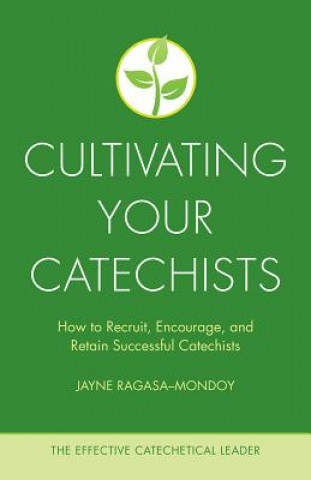 CULTIVATING YOUR CATECHISTS

How to Recruit, Encourage, and Retain Successful Catechists

JAYNE RAGASA–MONDOY

THE EFFECTIVE CATECHETICAL LEADER